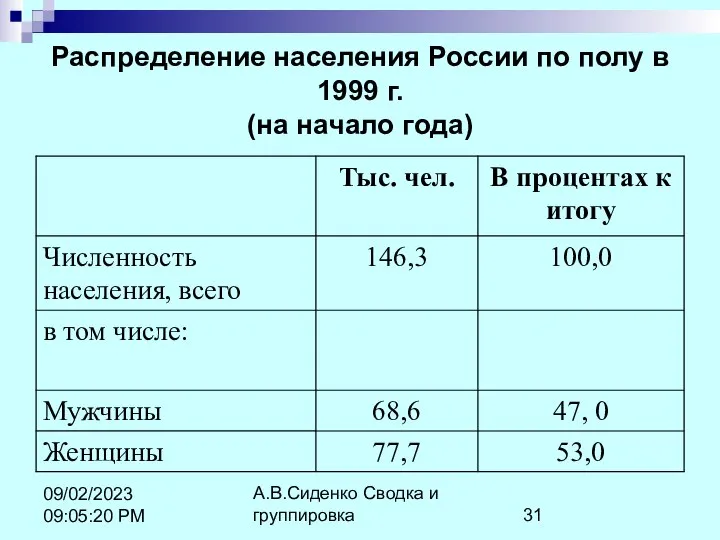 Распределение населения России по полу в 1999 г.
(на начало года)

| | Тыс. чел. | В процентах к итогу |
|---|---|---|
| Численность населения, всего | 146,3 | 100,0 |
| в том числе: | | |
| Мужчины | 68,6 | 47, 0 |
| Женщины | 77,7 | 53,0 |

09/02/2023
09:05:20 PM

А.В.Сиденко Сводка и группировка

31